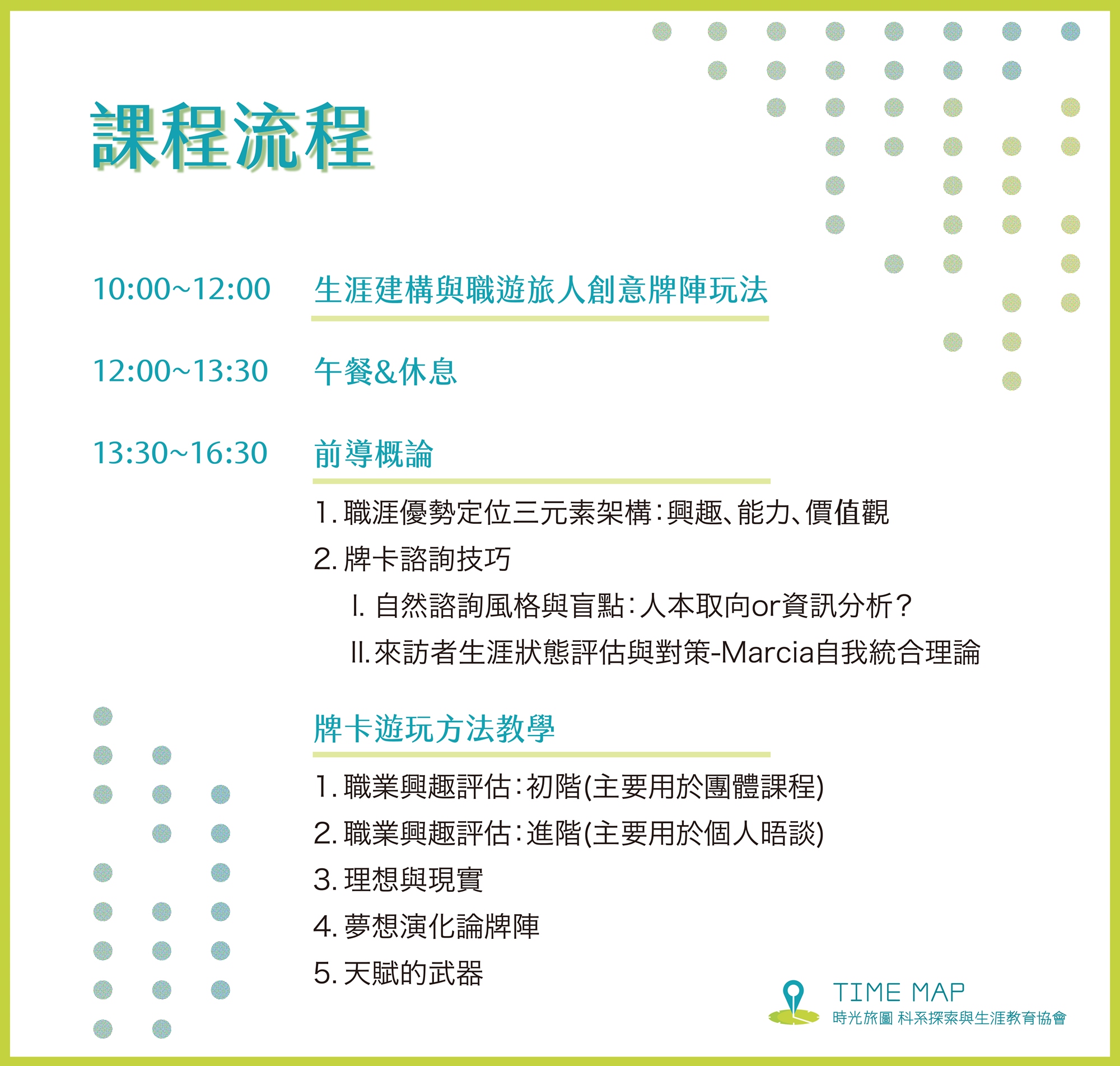 課程流程

10:00~12:00 生涯建構與職遊旅人創意牌陣玩法

12:00~13:30 午餐&休息

13:30~16:30 前導概論

1. 職涯優勢定位三元素架構:興趣、能力、價值觀
2. 牌卡諮詢技巧
I. 自然諮詢風格與盲點:人本取向or資訊分析?
II. 來訪者生涯狀態評估與對策-Marcia自我統合理論

牌卡遊玩方法教學

1. 職業興趣評估:初階(主要用於團體課程)
2. 職業興趣評估:進階(主要用於個人晤談)
3. 理想與現實
4. 夢想演化論牌陣
5. 天賦的武器

TIME MAP
時光旅圖 科系探索與生涯教育協會